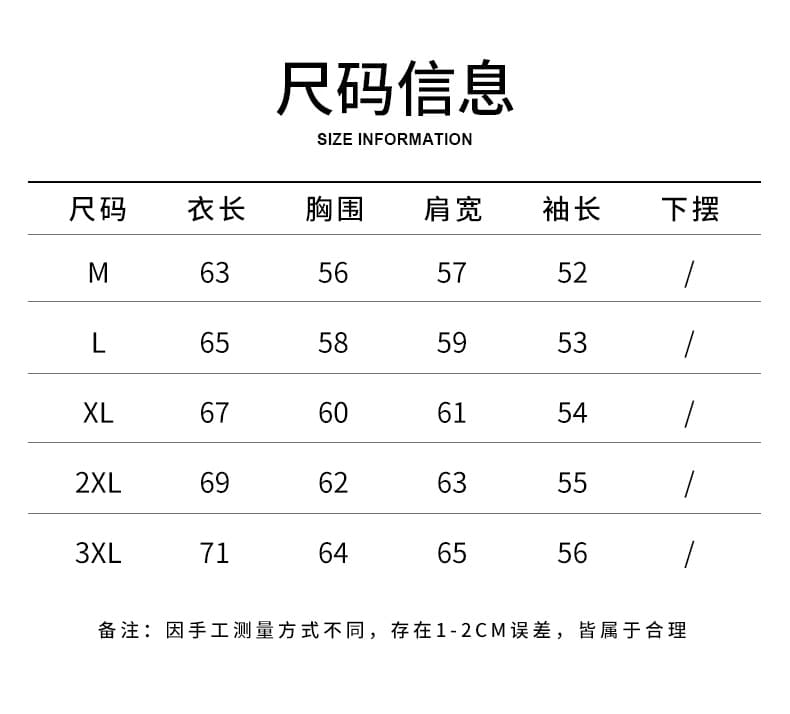 尺码信息

SIZE INFORMATION

| 尺码 | 衣长 | 胸围 | 肩宽 | 袖长 | 下摆 |
|---|---|---|---|---|---|
| M | 63 | 56 | 57 | 52 | / |
| L | 65 | 58 | 59 | 53 | / |
| XL | 67 | 60 | 61 | 54 | / |
| 2XL | 69 | 62 | 63 | 55 | / |
| 3XL | 71 | 64 | 65 | 56 | / |

备注：因手工测量方式不同，存在1-2CM误差，皆属于合理